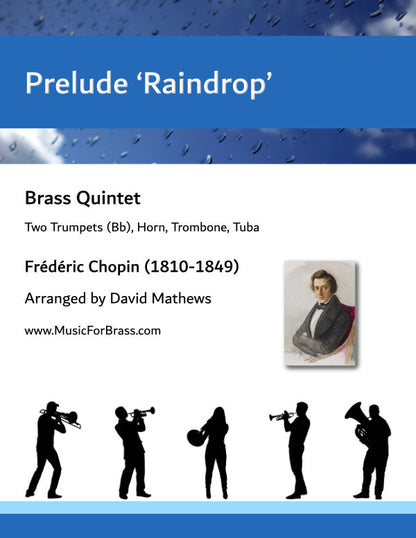 Prelude ‘Raindrop’

Brass Quintet

Two Trumpets (Bb), Horn, Trombone, Tuba

Frédéric Chopin (1810-1849)

Arranged by David Mathews

www.MusicForBrass.com